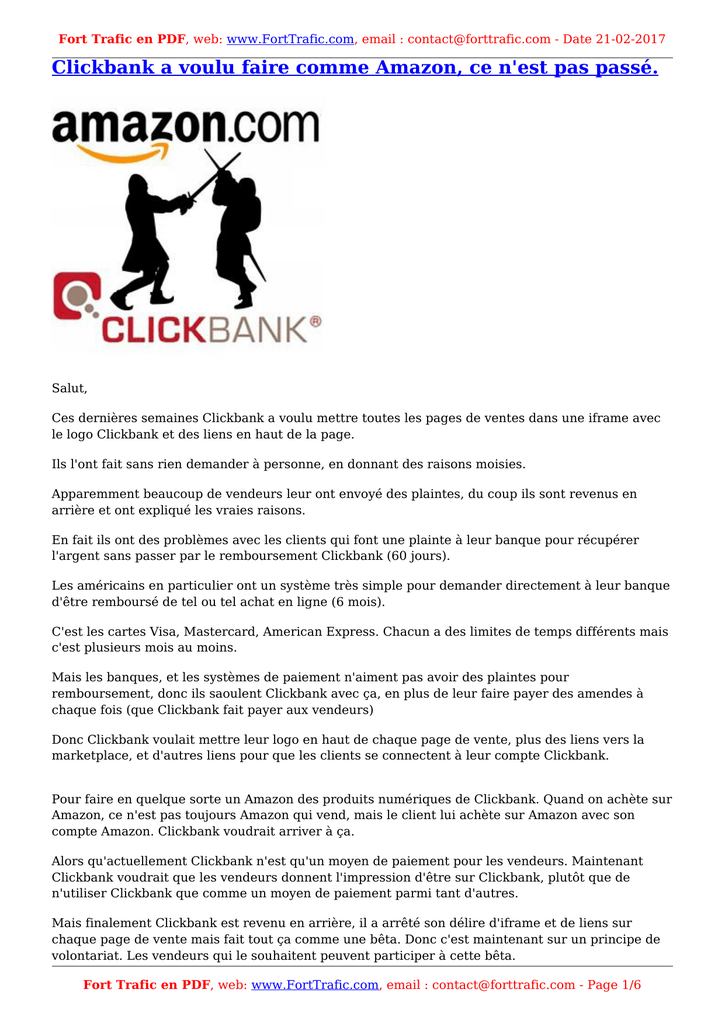 Fort Trafic en PDF, web: www.FortTrafic.com, email : contact@forttrafic.com - Date 21-02-2017

Clickbank a voulu faire comme Amazon, ce n'est pas passé.

amazon.com

CLICKBANK®

Salut,

Ces dernières semaines Clickbank a voulu mettre toutes les pages de ventes dans une iframe avec le logo Clickbank et des liens en haut de la page.

Ils l'ont fait sans rien demander à personne, en donnant des raisons moisies.

Apparemment beaucoup de vendeurs leur ont envoyé des plaintes, du coup ils sont revenus en arrière et ont expliqué les vraies raisons.

En fait ils ont des problèmes avec les clients qui font une plainte à leur banque pour récupérer l'argent sans passer par le remboursement Clickbank (60 jours).

Les américains en particulier ont un système très simple pour demander directement à leur banque d'être remboursé de tel ou tel achat en ligne (6 mois).

C'est les cartes Visa, Mastercard, American Express. Chacun a des limites de temps différents mais c'est plusieurs mois au moins.

Mais les banques, et les systèmes de paiement n'aiment pas avoir des plaintes pour remboursement, donc ils saoulent Clickbank avec ça, en plus de leur faire payer des amendes à chaque fois (que Clickbank fait payer aux vendeurs)

Donc Clickbank voulait mettre leur logo en haut de chaque page de vente, plus des liens vers la marketplace, et d'autres liens pour que les clients se connectent à leur compte Clickbank.

Pour faire en quelque sorte un Amazon des produits numériques de Clickbank. Quand on achète sur Amazon, ce n'est pas toujours Amazon qui vend, mais le client lui achète sur Amazon avec son compte Amazon. Clickbank voudrait arriver à ça.

Alors qu'actuellement Clickbank n'est qu'un moyen de paiement pour les vendeurs. Maintenant Clickbank voudrait que les vendeurs donnent l'impression d'être sur Clickbank, plutôt que de n'utiliser Clickbank que comme un moyen de paiement parmi tant d'autres.

Mais finalement Clickbank est revenu en arrière, il a arrêté son délire d'iframe et de liens sur chaque page de vente mais fait tout ça comme une bêta. Donc c'est maintenant sur un principe de volontariat. Les vendeurs qui le souhaitent peuvent participer à cette bêta.

Fort Trafic en PDF, web: www.FortTrafic.com, email : contact@forttrafic.com - Page 1/6